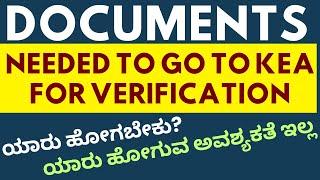 DOCUMENTS

NEEDED TO GO TO KEA FOR VERIFICATION

ಯಾರು ಹೋಗಬೇಕು?

ಯಾರು ಹೋಗುವ ಅವಶ್ಯಕತೆ ಇಲ್ಲ